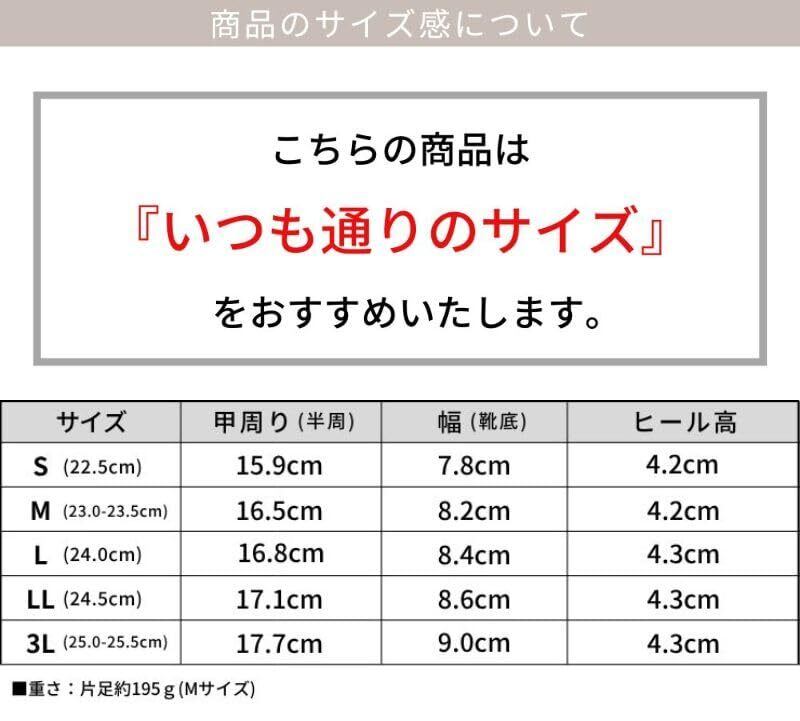 商品のサイズ感について

こちらの商品は

『いつも通りのサイズ』

をおすすめいたします。

| サイズ | 甲周り(半周) | 幅(靴底) | ヒール高 |
|---|---|---|---|
| S (22.5cm) | 15.9cm | 7.8cm | 4.2cm |
| M (23.0-23.5cm) | 16.5cm | 8.2cm | 4.2cm |
| L (24.0cm) | 16.8cm | 8.4cm | 4.3cm |
| LL (24.5cm) | 17.1cm | 8.6cm | 4.3cm |
| 3L (25.0-25.5cm) | 17.7cm | 9.0cm | 4.3cm |

■重さ：片足約195g(Mサイズ)